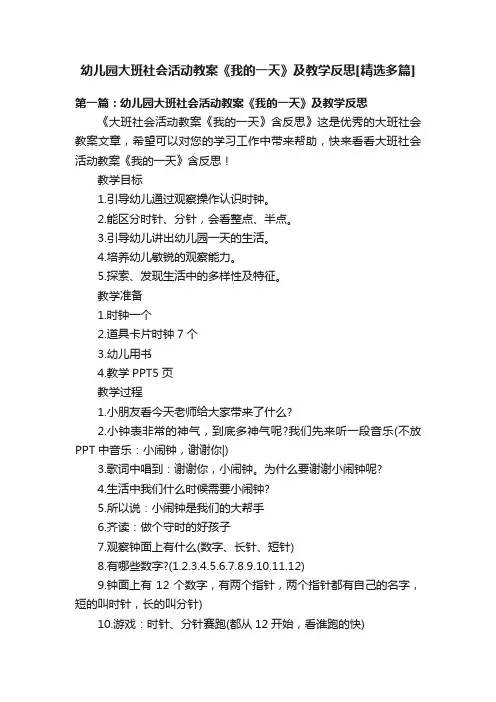 幼儿园大班社会活动教案《我的一天》及教学反思[精选多篇]

第一篇：幼儿园大班社会活动教案《我的一天》及教学反思

《大班社会活动教案《我的一天》含反思》这是优秀的大班社会教案文章，希望可以对您的学习工作中带来帮助，快来看看大班社会活动教案《我的一天》含反思！

教学目标

1.引导幼儿通过观察操作认识时钟。

2.能区分时针、分针，会看整点、半点。

3.引导幼儿讲出幼儿园一天的生活。

4.培养幼儿敏锐的观察能力。

5.探索、发现生活中的多样性及特征。

教学准备

1.时钟一个

2.道具卡片时钟 7 个

3.幼儿用书

4.教学 PPT5 页

教学过程

1.小朋友看今天老师给大家带来了什么?

2.小钟表非常的神气，到底多神气呢?我们先来听一段音乐(不放 PPT 中音乐：小闹钟，谢谢你|)

3.歌词中唱到：谢谢你，小闹钟。为什么要谢谢小闹钟呢?

4.生活中我们什么时候需要小闹钟?

5.所以说：小闹钟是我们的大帮手

6.齐读：做个守时的好孩子

7.观察钟面上有什么(数字、长针、短针)

8.有哪些数字?(1.2.3.4.5.6.7.8.9.10.11.12)

9.钟面上有 12 个数字，有两个指针，两个指针都有自己的名字，短的叫时针，长的叫分针)

10.游戏：时针、分针赛跑(都从 12 开始，看谁跑的快)